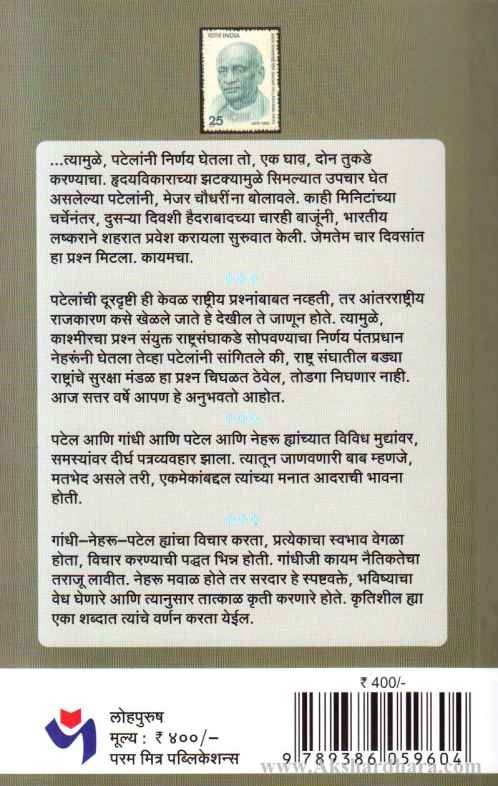 भारत INDIA
25

...त्यामुळे, पटेलांनी निर्णय घेतला तो, एक घाव, दोन तुकडे करण्याचा. हृदयविकाराच्या झटक्यामुळे सिमल्यात उपचार घेत असलेल्या पटेलांनी, मेजर चौधरींना बोलावले. काही मिनिटांच्या चर्चेनंतर, दुसऱ्या दिवशी हैदराबादच्या चारही बाजूंनी, भारतीय लष्कराने शहरात प्रवेश करायला सुरुवात केली. जेमतेम चार दिवसांत हा प्रश्न मिटला. कायमचा.

पटेलांची दूरदृष्टी ही केवळ राष्ट्रीय प्रश्नांबाबत नव्हती, तर आंतरराष्ट्रीय राजकारण कसे खेळले जाते हे देखील ते जाणून होते. त्यामुळे, काश्मीरचा प्रश्न संयुक्त राष्ट्रसंघाकडे सोपवण्याचा निर्णय पंतप्रधान नेहरूंनी घेतला तेव्हा पटेलांनी सांगितले की, राष्ट्र संघातील बड्या राष्ट्रांचे सुरक्षा मंडळ हा प्रश्न चिघळत ठेवेल, तोडगा निघणार नाही. आज सत्तर वर्षे आपण हे अनुभवतो आहोत.

पटेल आणि गांधी आणि पटेल आणि नेहरू ह्यांच्यात विविध मुद्यांवर, समस्यांवर दीर्घ पत्रव्यवहार झाला. त्यातून जाणवणारी बाब म्हणजे, मतभेद असले तरी, एकमेकांबद्दल त्यांच्या मनात आदराची भावना होती.

गांधी–नेहरू–पटेल ह्यांचा विचार करता, प्रत्येकाचा स्वभाव वेगळा होता, विचार करण्याची पद्धत भिन्न होती. गांधीजी कायम नैतिकतेचा तराजू लावीत. नेहरू मवाळ होते तर सरदार हे स्पष्टवक्ते, भविष्याचा वेध घेणारे आणि त्यानुसार तात्काळ कृती करणारे होते. कृतिशील ह्या एका शब्दात त्यांचे वर्णन करता येईल.

₹ 400/-

लोहपुरुष
मूल्य : ₹ ४००/–
परम मित्र पब्लिकेशन्स

9 789386 059604

www.Akshardhara.com